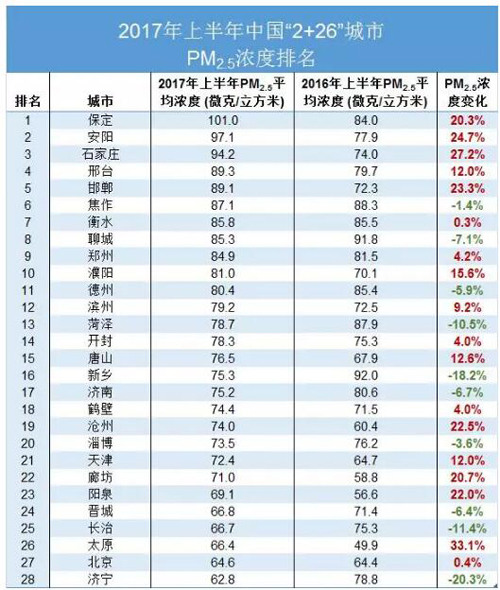 2017年上半年中国“2+26”城市
$PM_{2.5}$浓度排名

| 排名 | 城市 | 2017年上半年$PM_{2.5}$平均浓度 (微克/立方米) | 2016年上半年$PM_{2.5}$平均浓度 (微克/立方米) | $PM_{2.5}$浓度变化 |
|---|---|---|---|---|
| 1 | 保定 | 101.0 | 84.0 | 20.3% |
| 2 | 安阳 | 97.1 | 77.9 | 24.7% |
| 3 | 石家庄 | 94.2 | 74.0 | 27.2% |
| 4 | 邢台 | 89.3 | 79.7 | 12.0% |
| 5 | 邯郸 | 89.1 | 72.3 | 23.3% |
| 6 | 焦作 | 87.1 | 88.3 | -1.4% |
| 7 | 衡水 | 85.8 | 85.5 | 0.3% |
| 8 | 聊城 | 85.3 | 91.8 | -7.1% |
| 9 | 郑州 | 84.9 | 81.5 | 4.2% |
| 10 | 濮阳 | 81.0 | 70.1 | 15.6% |
| 11 | 德州 | 80.4 | 85.4 | -5.9% |
| 12 | 滨州 | 79.2 | 72.5 | 9.2% |
| 13 | 菏泽 | 78.7 | 87.9 | -10.5% |
| 14 | 开封 | 78.3 | 75.3 | 4.0% |
| 15 | 唐山 | 76.5 | 67.9 | 12.6% |
| 16 | 新乡 | 75.3 | 92.0 | -18.2% |
| 17 | 济南 | 75.2 | 80.6 | -6.7% |
| 18 | 鹤壁 | 74.4 | 71.5 | 4.0% |
| 19 | 沧州 | 74.0 | 60.4 | 22.5% |
| 20 | 淄博 | 73.5 | 76.2 | -3.6% |
| 21 | 天津 | 72.4 | 64.7 | 12.0% |
| 22 | 廊坊 | 71.0 | 58.8 | 20.7% |
| 23 | 阳泉 | 69.1 | 56.6 | 22.0% |
| 24 | 晋城 | 66.8 | 71.4 | -6.4% |
| 25 | 长治 | 66.7 | 75.3 | -11.4% |
| 26 | 太原 | 66.4 | 49.9 | 33.1% |
| 27 | 北京 | 64.6 | 64.4 | 0.4% |
| 28 | 济宁 | 62.8 | 78.8 | -20.3% |